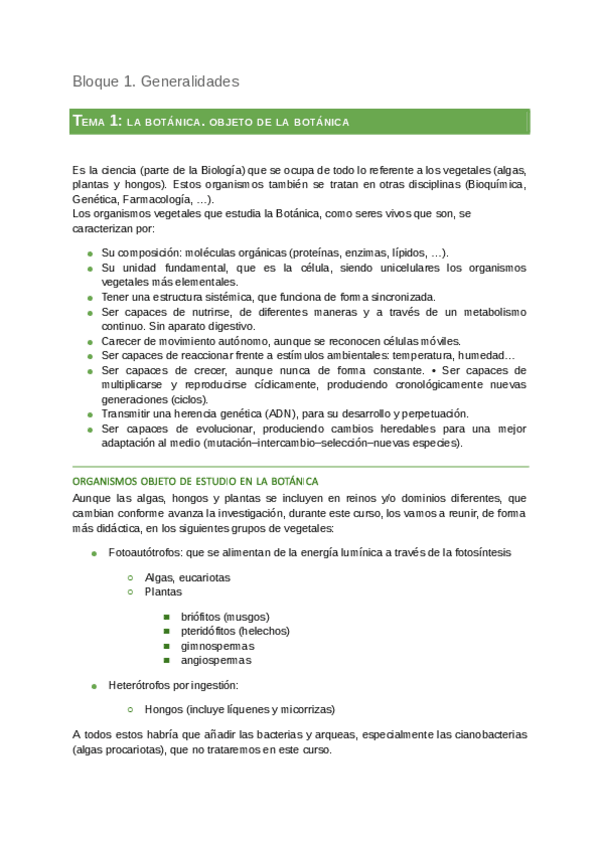 Bloque 1. Generalidades

TEMA 1: LA BOTÁNICA. OBJETO DE LA BOTÁNICA

Es la ciencia (parte de la Biología) que se ocupa de todo lo referente a los vegetales (algas, plantas y hongos). Estos organismos también se tratan en otras disciplinas (Bioquímica, Genética, Farmacología, …).
Los organismos vegetales que estudia la Botánica, como seres vivos que son, se caracterizan por:

- Su composición: moléculas orgánicas (proteínas, enzimas, lípidos, …).
- Su unidad fundamental, que es la célula, siendo unicelulares los organismos vegetales más elementales.
- Tener una estructura sistémica, que funciona de forma sincronizada.
- Ser capaces de nutrirse, de diferentes maneras y a través de un metabolismo continuo. Sin aparato digestivo.
- Carecer de movimiento autónomo, aunque se reconocen células móviles.
- Ser capaces de reaccionar frente a estímulos ambientales: temperatura, humedad…
- Ser capaces de crecer, aunque nunca de forma constante. • Ser capaces de multiplicarse y reproducirse cíclicamente, produciendo cronológicamente nuevas generaciones (ciclos).
- Transmitir una herencia genética (ADN), para su desarrollo y perpetuación.
- Ser capaces de evolucionar, produciendo cambios heredables para una mejor adaptación al medio (mutación–intercambio–selección–nuevas especies).

ORGANISMOS OBJETO DE ESTUDIO EN LA BOTÁNICA
Aunque las algas, hongos y plantas se incluyen en reinos y/o dominios diferentes, que cambian conforme avanza la investigación, durante este curso, los vamos a reunir, de forma más didáctica, en los siguientes grupos de vegetales:

- Fotoautótrofos: que se alimentan de la energía lumínica a través de la fotosíntesis
  - Algas, eucariotas
  - Plantas
    - briófitos (musgos)
    - pteridófitos (helechos)
    - gimnospermas
    - angiospermas
- Heterótrofos por ingestión:
  - Hongos (incluye líquenes y micorrizas)

A todos estos habría que añadir las bacterias y arqueas, especialmente las cianobacterias (algas procariotas), que no trataremos en este curso.